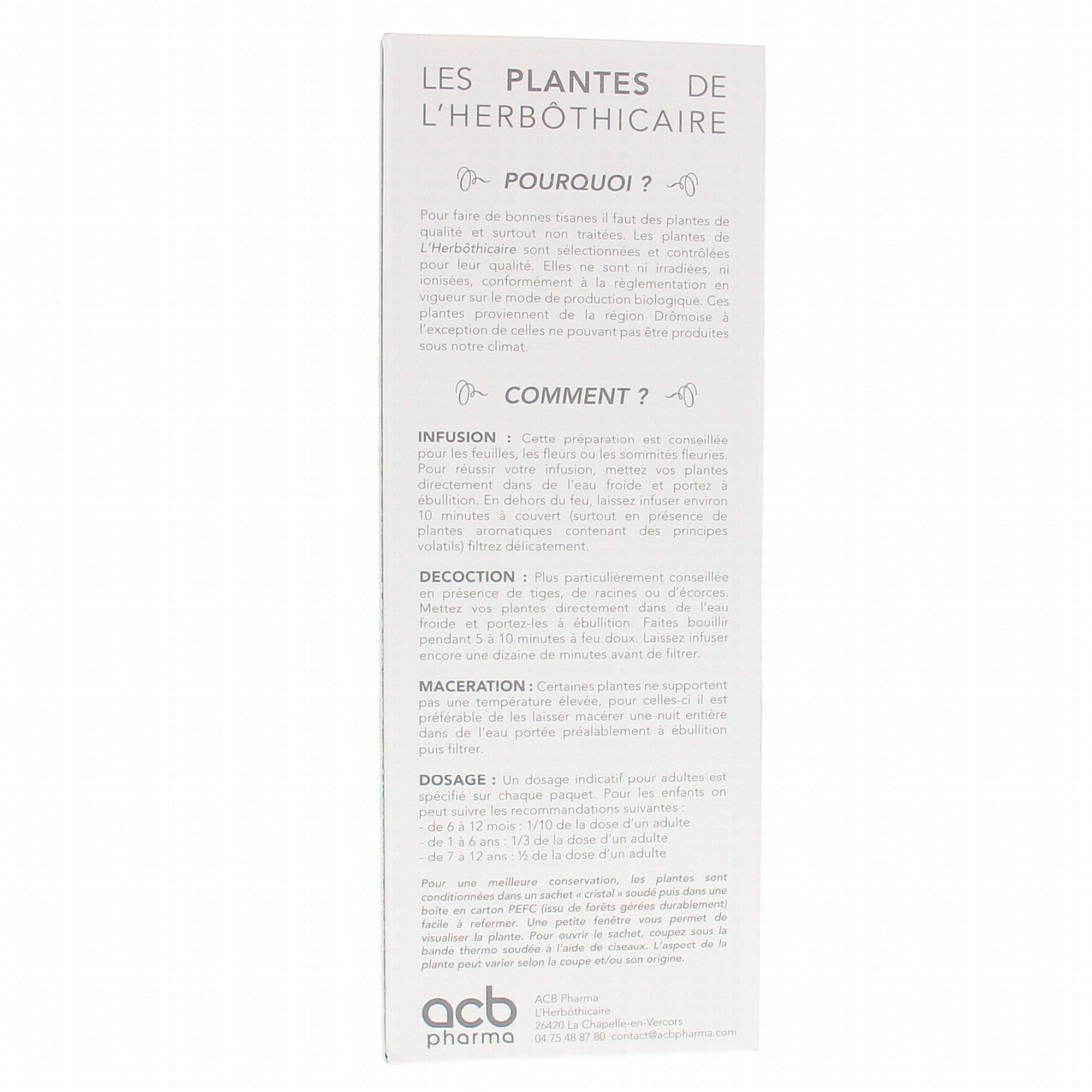 LES PLANTES DE L'HERBÔTHICAIRE

POURQUOI ?

Pour faire de bonnes tisanes il faut des plantes de qualité et surtout non traitées. Les plantes de L'Herbôthicaire sont sélectionnées et contrôlées pour leur qualité. Elles ne sont ni irradiées, ni ionisées, conformément à la règlementation en vigueur sur le mode de production biologique. Ces plantes proviennent de la région Drômoise à l'exception de celles ne pouvant pas être produites sous notre climat.

COMMENT ?

INFUSION : Cette préparation est conseillée pour les feuilles, les fleurs ou les sommités fleuries. Pour réussir votre infusion, mettez vos plantes directement dans de l'eau froide et portez à ébullition. En dehors du feu, laissez infuser environ 10 minutes à couvert (surtout en présence de plantes aromatiques contenant des principes volatils) filtrez délicatement.

DECOCTION : Plus particulièrement conseillée en présence de tiges, de racines ou d'écorces. Mettez vos plantes directement dans de l'eau froide et portez-les à ébullition. Faites bouillir pendant 5 à 10 minutes à feu doux. Laissez infuser encore une dizaine de minutes avant de filtrer.

MACERATION : Certaines plantes ne supportent pas une température élevée, pour celles-ci il est préférable de les laisser macérer une nuit entière dans de l'eau portée préalablement à ébullition puis filtrer.

DOSAGE : Un dosage indicatif pour adultes est spécifié sur chaque paquet. Pour les enfants on peut suivre les recommandations suivantes :
- de 6 à 12 mois : 1/10 de la dose d'un adulte
- de 1 à 6 ans : 1/3 de la dose d'un adulte
- de 7 à 12 ans : ½ de la dose d'un adulte

Pour une meilleure conservation, les plantes sont conditionnées dans un sachet « cristal » soudé puis dans une boîte en carton PEFC (issu de forêts gérées durablement) facile à refermer. Une petite fenêtre vous permet de visualiser la plante. Pour ouvrir le sachet, coupez sous la bande thermo soudée à l'aide de ciseaux. L'aspect de la plante peut varier selon la coupe et/ou son origine.

acb
pharma

ACB Pharma
L'Herbôthicaire
26420 La Chapelle-en-Vercors
04 75 48 87 80 contact@acbpharma.com